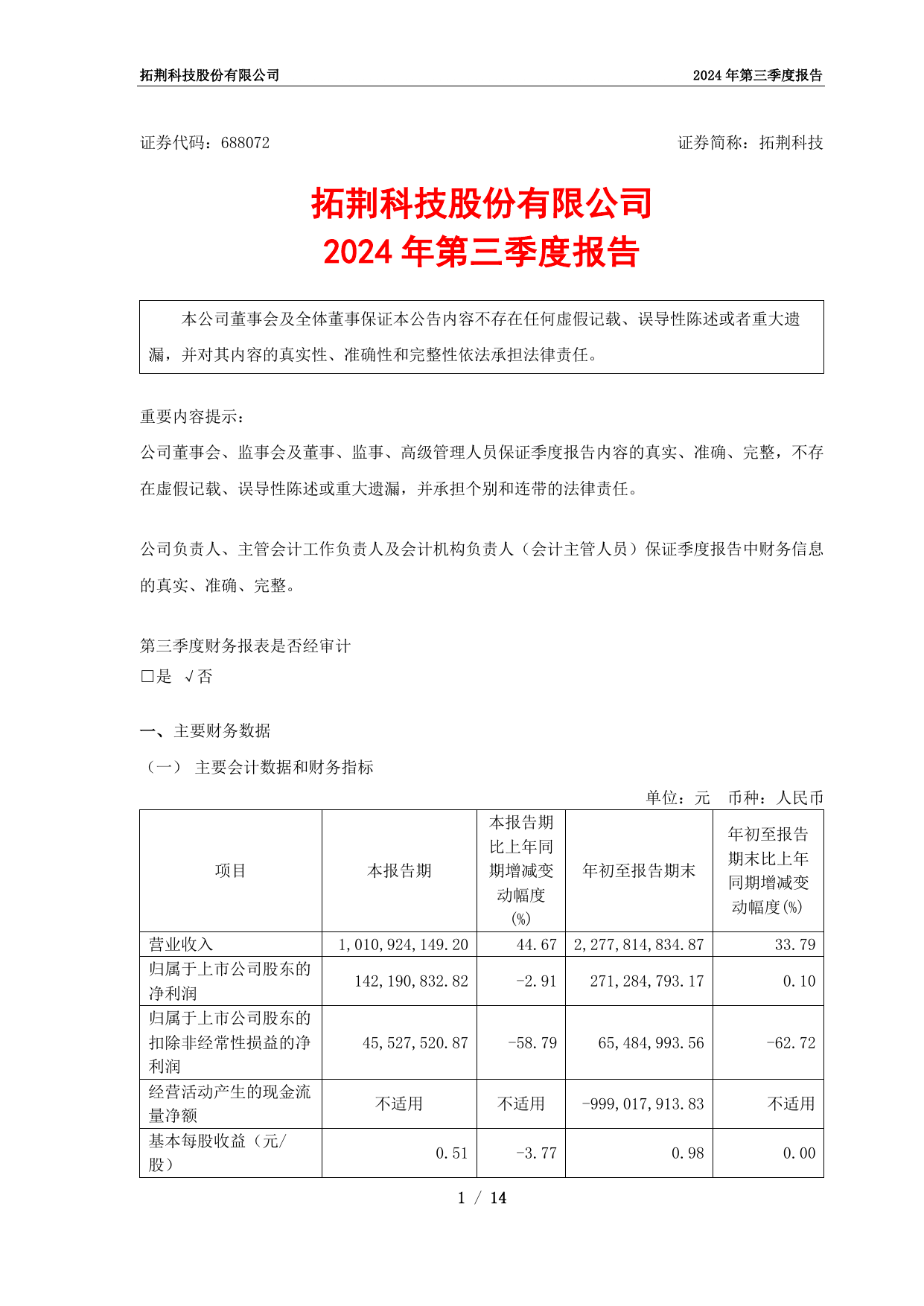 拓荆科技股份有限公司 2024年第三季度报告

证券代码：688072 证券简称：拓荆科技

拓荆科技股份有限公司
2024年第三季度报告

本公司董事会及全体董事保证本公告内容不存在任何虚假记载、误导性陈述或者重大遗漏，并对其内容的真实性、准确性和完整性依法承担法律责任。

重要内容提示：

公司董事会、监事会及董事、监事、高级管理人员保证季度报告内容的真实、准确、完整，不存在虚假记载、误导性陈述或重大遗漏，并承担个别和连带的法律责任。

公司负责人、主管会计工作负责人及会计机构负责人（会计主管人员）保证季度报告中财务信息的真实、准确、完整。

第三季度财务报表是否经审计
☐是 √否

一、主要财务数据

（一） 主要会计数据和财务指标

单位：元 币种：人民币

| 项目 | 本报告期 | 本报告期比上年同期增减变动幅度(%) | 年初至报告期末 | 年初至报告期末比上年同期增减变动幅度(%) |
|---|---|---|---|---|
| 营业收入 | 1,010,924,149.20 | 44.67 | 2,277,814,834.87 | 33.79 |
| 归属于上市公司股东的净利润 | 142,190,832.82 | -2.91 | 271,284,793.17 | 0.10 |
| 归属于上市公司股东的扣除非经常性损益的净利润 | 45,527,520.87 | -58.79 | 65,484,993.56 | -62.72 |
| 经营活动产生的现金流量净额 | 不适用 | 不适用 | -999,017,913.83 | 不适用 |
| 基本每股收益（元/股） | 0.51 | -3.77 | 0.98 | 0.00 |

1 / 14